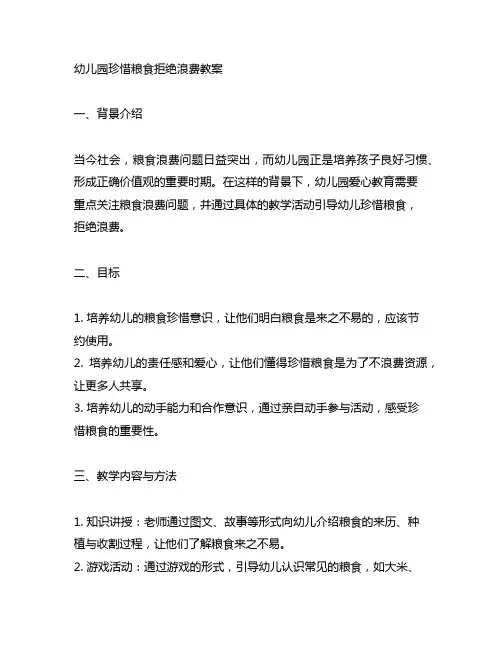 幼儿园珍惜粮食拒绝浪费教案

一、背景介绍

当今社会，粮食浪费问题日益突出，而幼儿园正是培养孩子良好习惯、形成正确价值观的重要时期。在这样的背景下，幼儿园爱心教育需要重点关注粮食浪费问题，并通过具体的教学活动引导幼儿珍惜粮食，拒绝浪费。

二、目标

1. 培养幼儿的粮食珍惜意识，让他们明白粮食是来之不易的，应该节约使用。
2. 培养幼儿的责任感和爱心，让他们懂得珍惜粮食是为了不浪费资源，让更多人共享。
3. 培养幼儿的动手能力和合作意识，通过亲自动手参与活动，感受珍惜粮食的重要性。

三、教学内容与方法

1. 知识讲授：老师通过图文、故事等形式向幼儿介绍粮食的来历、种植与收割过程，让他们了解粮食来之不易。
2. 游戏活动：通过游戏的形式，引导幼儿认识常见的粮食，如大米、